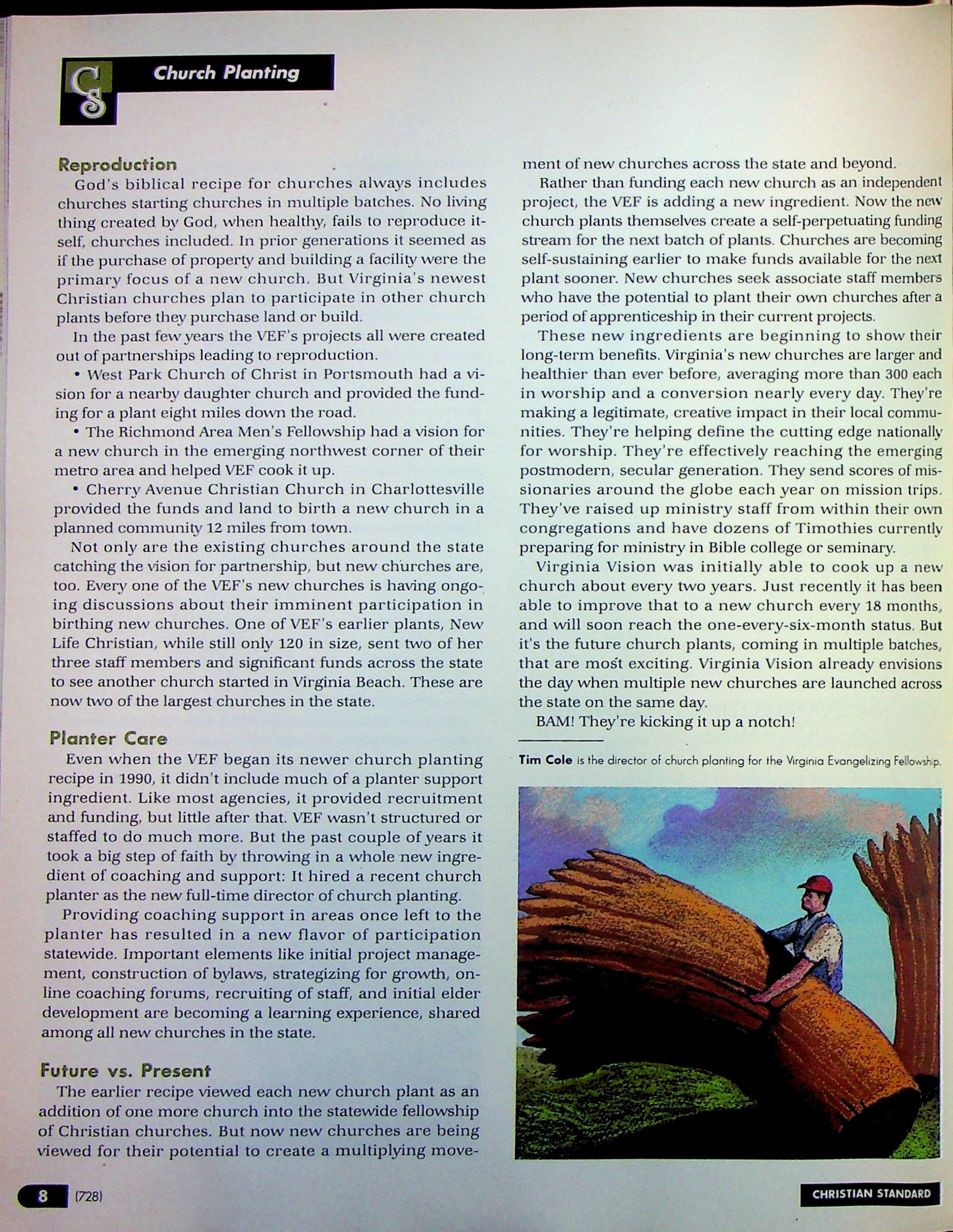 CS Church Planting

Reproduction

God's biblical recipe for churches always includes churches starting churches in multiple batches. No living thing created by God, when healthy, fails to reproduce itself, churches included. In prior generations it seemed as if the purchase of property and building a facility were the primary focus of a new church. But Virginia's newest Christian churches plan to participate in other church plants before they purchase land or build.

In the past few years the VEF's projects all were created out of partnerships leading to reproduction.

• West Park Church of Christ in Portsmouth had a vision for a nearby daughter church and provided the funding for a plant eight miles down the road.

• The Richmond Area Men's Fellowship had a vision for a new church in the emerging northwest corner of their metro area and helped VEF cook it up.

• Cherry Avenue Christian Church in Charlottesville provided the funds and land to birth a new church in a planned community 12 miles from town.

Not only are the existing churches around the state catching the vision for partnership, but new churches are, too. Every one of the VEF's new churches is having ongoing discussions about their imminent participation in birthing new churches. One of VEF's earlier plants, New Life Christian, while still only 120 in size, sent two of her three staff members and significant funds across the state to see another church started in Virginia Beach. These are now two of the largest churches in the state.

Planter Care

Even when the VEF began its newer church planting recipe in 1990, it didn't include much of a planter support ingredient. Like most agencies, it provided recruitment and funding, but little after that. VEF wasn't structured or staffed to do much more. But the past couple of years it took a big step of faith by throwing in a whole new ingredient of coaching and support: It hired a recent church planter as the new full-time director of church planting.

Providing coaching support in areas once left to the planter has resulted in a new flavor of participation statewide. Important elements like initial project management, construction of bylaws, strategizing for growth, online coaching forums, recruiting of staff, and initial elder development are becoming a learning experience, shared among all new churches in the state.

Future vs. Present

The earlier recipe viewed each new church plant as an addition of one more church into the statewide fellowship of Christian churches. But now new churches are being viewed for their potential to create a multiplying movement of new churches across the state and beyond.

Rather than funding each new church as an independent project, the VEF is adding a new ingredient. Now the new church plants themselves create a self-perpetuating funding stream for the next batch of plants. Churches are becoming self-sustaining earlier to make funds available for the next plant sooner. New churches seek associate staff members who have the potential to plant their own churches after a period of apprenticeship in their current projects.

These new ingredients are beginning to show their long-term benefits. Virginia's new churches are larger and healthier than ever before, averaging more than 300 each in worship and a conversion nearly every day. They're making a legitimate, creative impact in their local communities. They're helping define the cutting edge nationally for worship. They're effectively reaching the emerging postmodern, secular generation. They send scores of missionaries around the globe each year on mission trips. They've raised up ministry staff from within their own congregations and have dozens of Timothies currently preparing for ministry in Bible college or seminary.

Virginia Vision was initially able to cook up a new church about every two years. Just recently it has been able to improve that to a new church every 18 months, and will soon reach the one-every-six-month status. But it's the future church plants, coming in multiple batches, that are most exciting. Virginia Vision already envisions the day when multiple new churches are launched across the state on the same day.

BAM! They're kicking it up a notch!

Tim Cole is the director of church planting for the Virginia Evangelizing Fellowship.

8 (728)

CHRISTIAN STANDARD